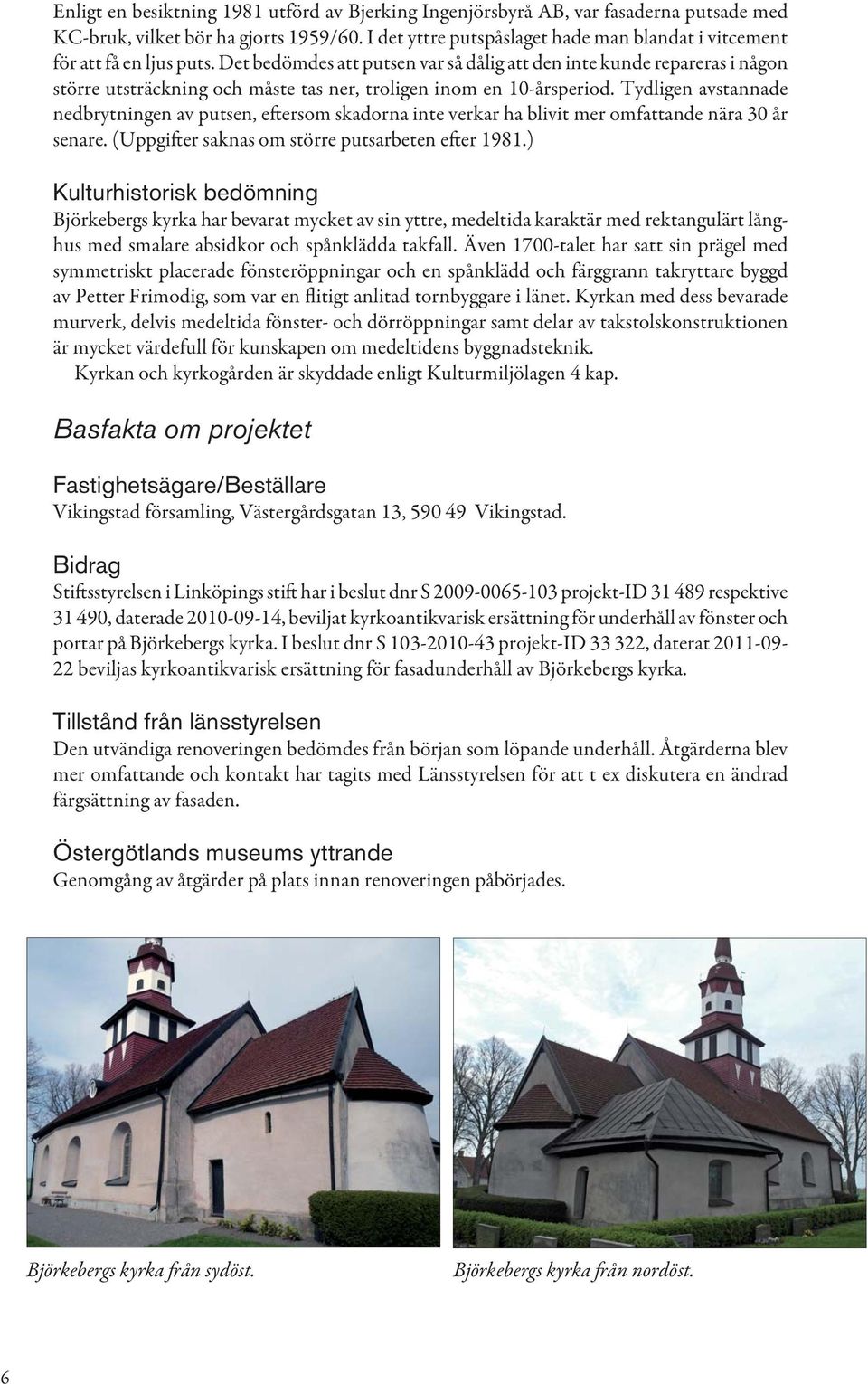 Enligt en besiktning 1981 utförd av Bjerking Ingenjörsbyrå AB, var fasaderna putsade med KC-bruk, vilket bör ha gjorts 1959/60. I det yttre putspåslaget hade man blandat i vitcement för att få en ljus puts. Det bedömdes att putsen var så dålig att den inte kunde repareras i någon större utsträckning och måste tas ner, troligen inom en 10-årsperiod. Tydligen avstannade nedbrytningen av putsen, eftersom skadorna inte verkar ha blivit mer omfattande nära 30 år senare. (Uppgifter saknas om större putsarbeten efter 1981.)

Kulturhistorisk bedömning

Björkebergs kyrka har bevarat mycket av sin yttre, medeltida karaktär med rektangulärt långhus med smalare absidkor och spånklädda takfall. Även 1700-talet har satt sin prägel med symmetriskt placerade fönsteröppningar och en spånklädd och färggrann takryttare byggd av Petter Frimodig, som var en flitigt anlitad tornbyggare i länet. Kyrkan med dess bevarade murverk, delvis medeltida fönster- och dörröppningar samt delar av takstolskonstruktionen är mycket värdefull för kunskapen om medeltidens byggnadsteknik.

Kyrkan och kyrkogården är skyddade enligt Kulturmiljölagen 4 kap.

Basfakta om projektet

Fastighetsägare/Beställare

Vikingstad församling, Västergårdsgatan 13, 590 49 Vikingstad.

Bidrag

Stiftsstyrelsen i Linköpings stift har i beslut dnr S 2009-0065-103 projekt-ID 31 489 respektive 31 490, daterade 2010-09-14, beviljat kyrkoantikvarisk ersättning för underhåll av fönster och portar på Björkebergs kyrka. I beslut dnr S 103-2010-43 projekt-ID 33 322, daterat 2011-09-22 beviljas kyrkoantikvarisk ersättning för fasadunderhåll av Björkebergs kyrka.

Tillstånd från länsstyrelsen

Den utvändiga renoveringen bedömdes från början som löpande underhåll. Åtgärderna blev mer omfattande och kontakt har tagits med Länsstyrelsen för att t ex diskutera en ändrad färgsättning av fasaden.

Östergötlands museums yttrande

Genomgång av åtgärder på plats innan renoveringen påbörjades.

Björkebergs kyrka från sydöst.

Björkebergs kyrka från nordöst.

6